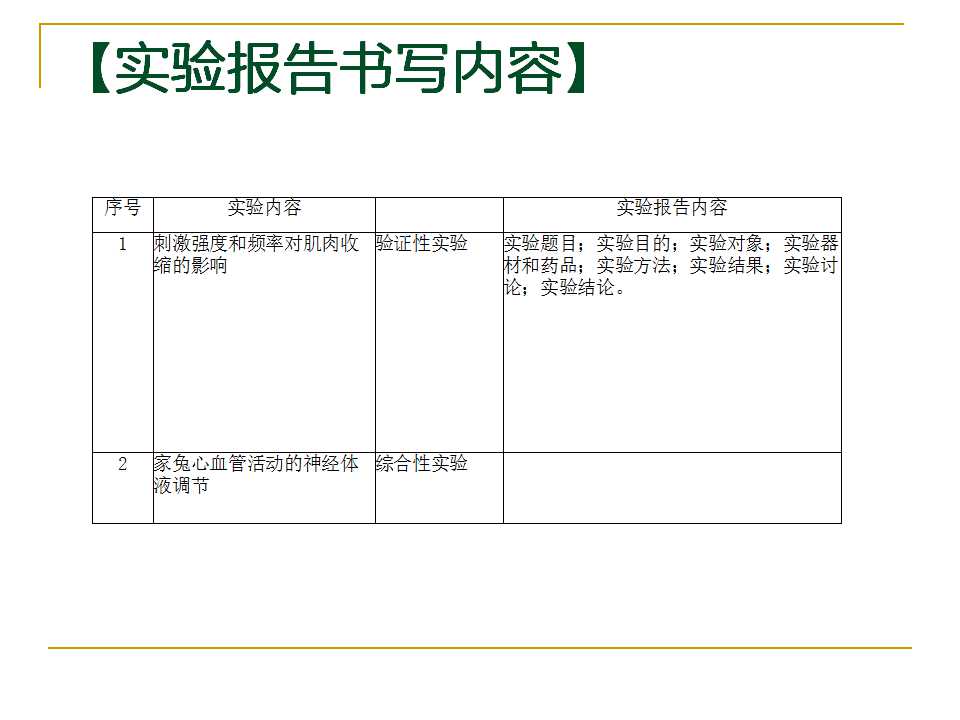 【实验报告书写内容】

| 序号 | 实验内容 | | 实验报告内容 |
|---|---|---|---|
| 1 | 刺激强度和频率对肌肉收缩的影响 | 验证性实验 | 实验题目；实验目的；实验对象；实验器材和药品；实验方法；实验结果；实验讨论；实验结论。 |
| 2 | 家兔心血管活动的神经体液调节 | 综合性实验 | |